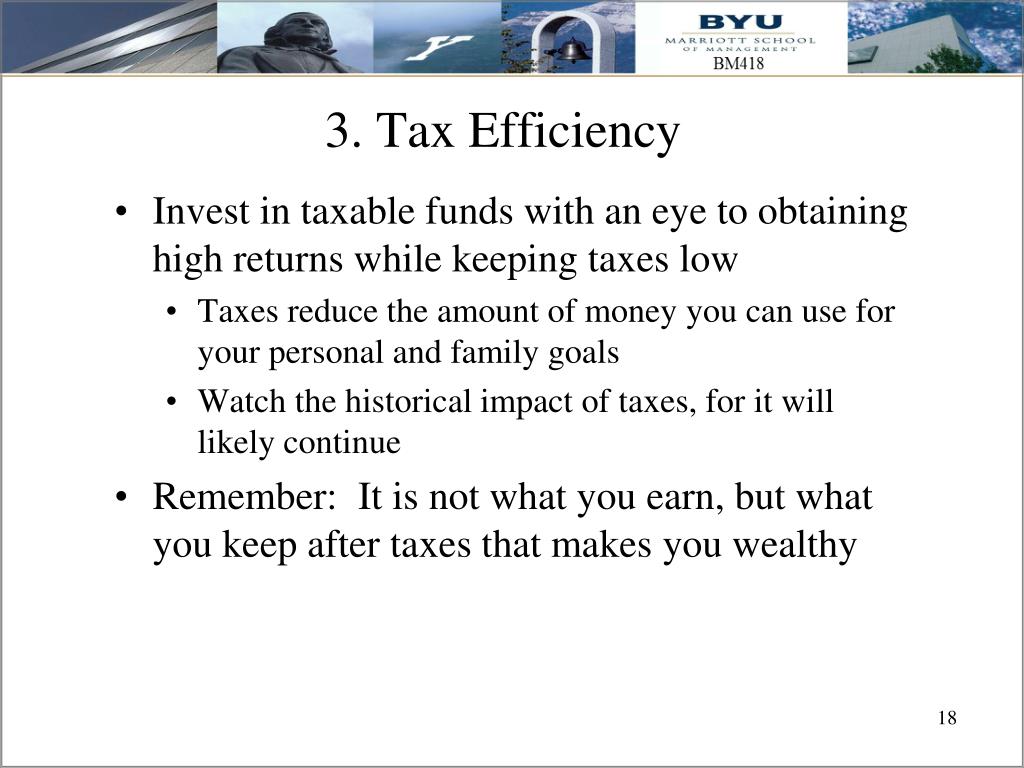 BYU
MARRIOTT SCHOOL
OF MANAGEMENT
BM418

3. Tax Efficiency

• Invest in taxable funds with an eye to obtaining high returns while keeping taxes low
 • Taxes reduce the amount of money you can use for your personal and family goals
 • Watch the historical impact of taxes, for it will likely continue
• Remember: It is not what you earn, but what you keep after taxes that makes you wealthy

18